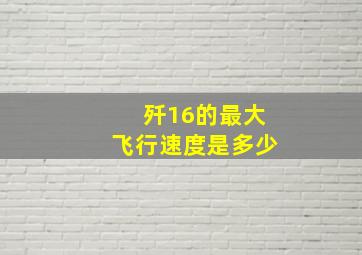 歼16的最大
飞行速度是多少